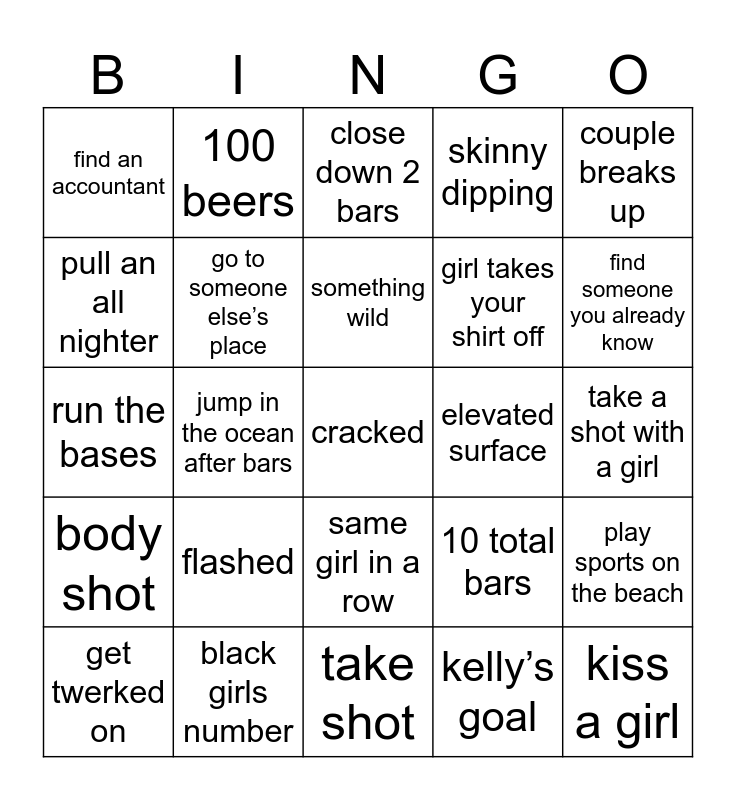 | B | I | N | G | O |
|---|---|---|---|---|
| find an accountant | 100 beers | close down 2 bars | skinny dipping | couple breaks up |
| pull an all nighter | go to someone else's place | something wild | girl takes your shirt off | find someone you already know |
| run the bases | jump in the ocean after bars | cracked | elevated surface | take a shot with a girl |
| body shot | flashed | same girl in a row | 10 total bars | play sports on the beach |
| get twerked on | black girls number | take shot | kelly's goal | kiss a girl |